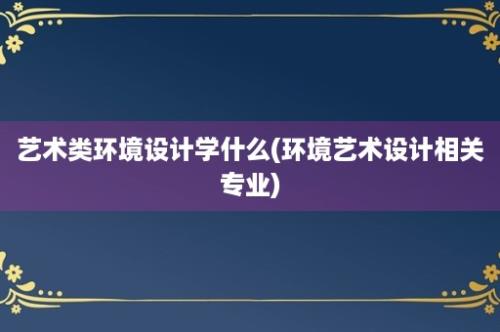 艺术类环境设计学什么(环境艺术设计相关专业)